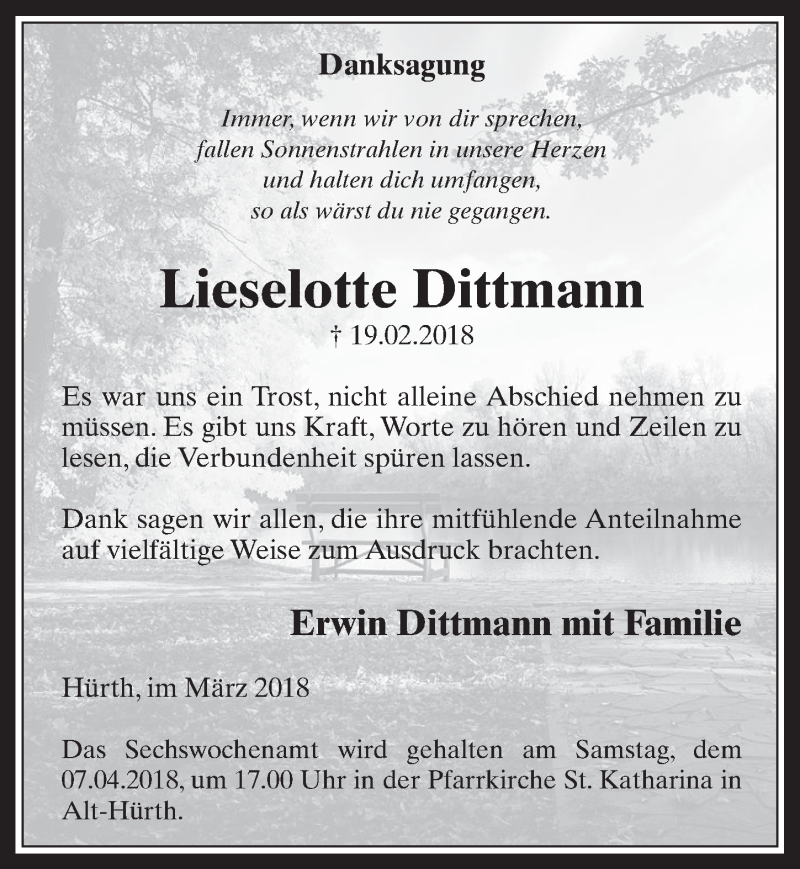 Danksagung

Immer, wenn wir von dir sprechen,
fallen Sonnenstrahlen in unsere Herzen
und halten dich umfangen,
so als wärst du nie gegangen.

Lieselotte Dittmann

† 19.02.2018

Es war uns ein Trost, nicht alleine Abschied nehmen zu müssen. Es gibt uns Kraft, Worte zu hören und Zeilen zu lesen, die Verbundenheit spüren lassen.

Dank sagen wir allen, die ihre mitfühlende Anteilnahme auf vielfältige Weise zum Ausdruck brachten.

Erwin Dittmann mit Familie

Hürth, im März 2018

Das Sechswochenamt wird gehalten am Samstag, dem 07.04.2018, um 17.00 Uhr in der Pfarrkirche St. Katharina in Alt-Hürth.